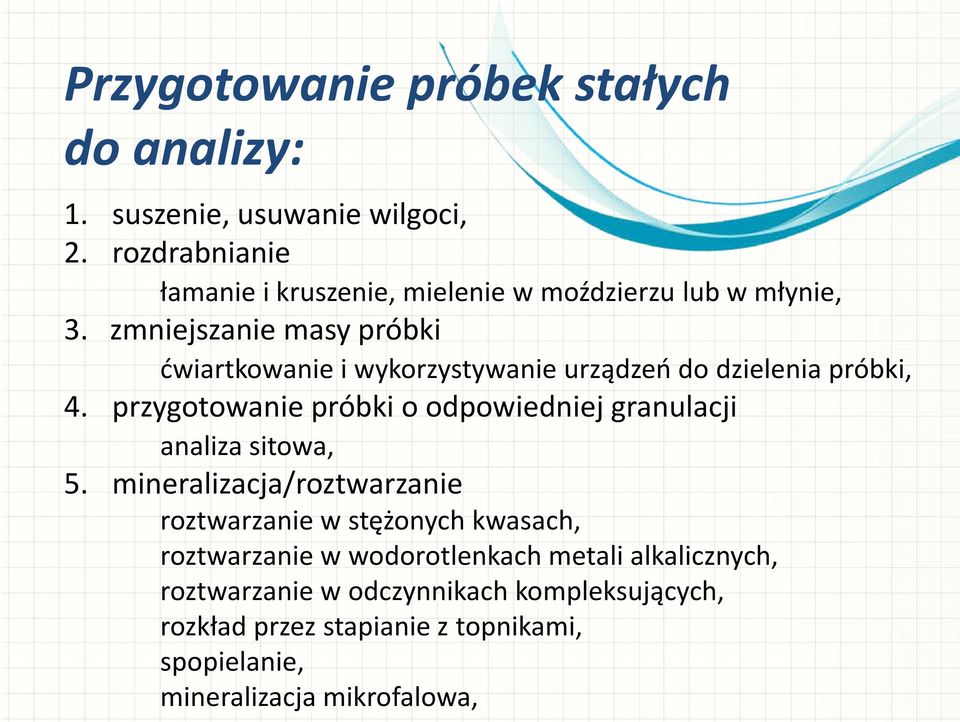 Przygotowanie próbek stałych do analizy:

1. suszenie, usuwanie wilgoci,
2. rozdrabnianie
łamanie i kruszenie, mielenie w moździerzu lub w młynie,
3. zmniejszanie masy próbki
ćwiartkowanie i wykorzystywanie urządzeń do dzielenia próbki,
4. przygotowanie próbki o odpowiedniej granulacji
analiza sitowa,
5. mineralizacja/roztwarzanie
roztwarzanie w stężonych kwasach,
roztwarzanie w wodorotlenkach metali alkalicznych,
roztwarzanie w odczynnikach kompleksujących,
rozkład przez stapianie z topnikami,
spopielanie,
mineralizacja mikrofalowa,